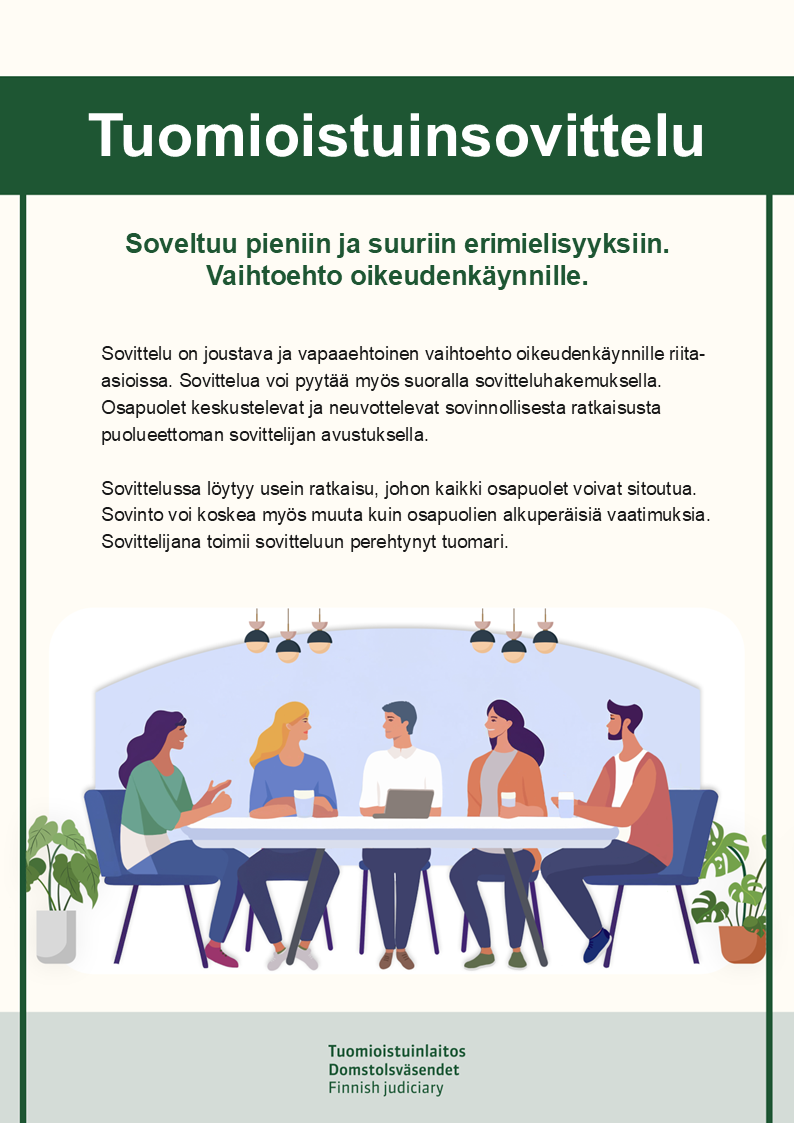 Tuomioistuinsovittelu

Soveltuu pieniin ja suuriin erimielisyyksiin. Vaihtoehto oikeudenkäynnille.

Sovittelu on joustava ja vapaaehtoinen vaihtoehto oikeudenkäynnille riita-asioissa. Sovittelua voi pyytää myös suoralla sovitteluhakemuksella. Osapuolet keskustelevat ja neuvottelevat sovinnollisesta ratkaisusta puolueettoman sovittelijan avustuksella.

Sovittelussa löytyy usein ratkaisu, johon kaikki osapuolet voivat sitoutua. Sovinto voi koskea myös muuta kuin osapuolien alkuperäisiä vaatimuksia. Sovittelijana toimii sovitteluun perehtynyt tuomari.

Tuomioistuinlaitos
Domstolsväsendet
Finnish judiciary